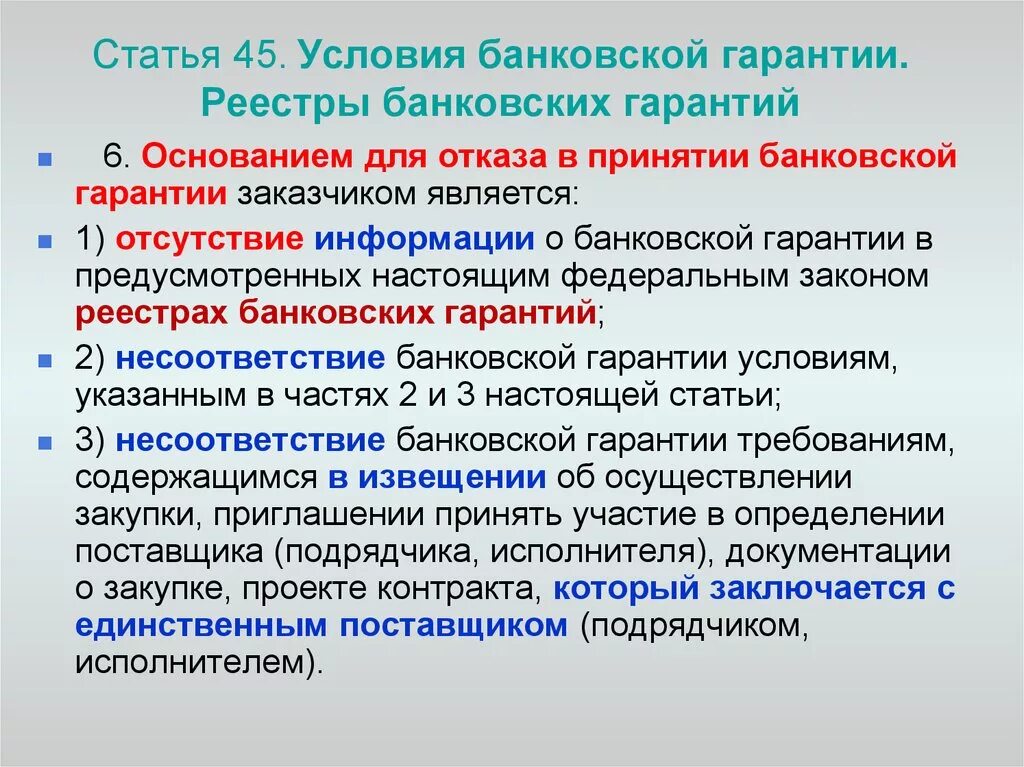 Статья 45. Условия банковской гарантии. Реестры банковских гарантий

6. Основанием для отказа в принятии банковской гарантии заказчиком является:

1) отсутствие информации о банковской гарантии в предусмотренных настоящим федеральным законом реестрах банковских гарантий;

2) несоответствие банковской гарантии условиям, указанным в частях 2 и 3 настоящей статьи;

3) несоответствие банковской гарантии требованиям, содержащимся в извещении об осуществлении закупки, приглашении принять участие в определении поставщика (подрядчика, исполнителя), документации о закупке, проекте контракта, который заключается с единственным поставщиком (подрядчиком, исполнителем).